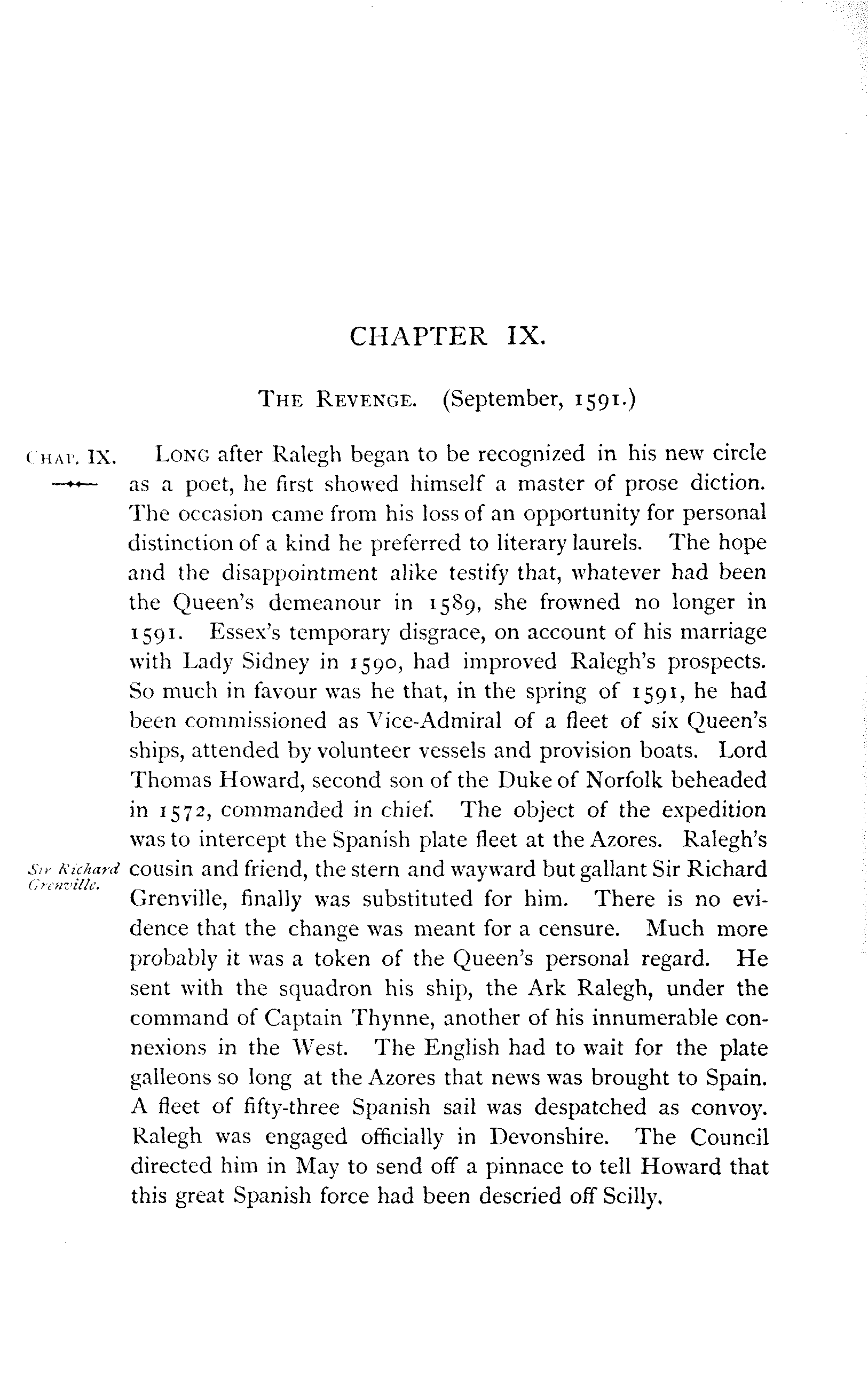 CHAPTER IX.

THE REVENGE. (September, 1591.)

CHAP. IX.

LONG after Ralegh began to be recognized in his new circle as a poet, he first showed himself a master of prose diction. The occasion came from his loss of an opportunity for personal distinction of a kind he preferred to literary laurels. The hope and the disappointment alike testify that, whatever had been the Queen's demeanour in 1589, she frowned no longer in 1591. Essex's temporary disgrace, on account of his marriage with Lady Sidney in 1590, had improved Ralegh's prospects. So much in favour was he that, in the spring of 1591, he had been commissioned as Vice-Admiral of a fleet of six Queen's ships, attended by volunteer vessels and provision boats. Lord Thomas Howard, second son of the Duke of Norfolk beheaded in 1572, commanded in chief. The object of the expedition was to intercept the Spanish plate fleet at the Azores. Ralegh's cousin and friend, the stern and wayward but gallant Sir Richard Grenville, finally was substituted for him. There is no evidence that the change was meant for a censure. Much more probably it was a token of the Queen's personal regard. He sent with the squadron his ship, the Ark Ralegh, under the command of Captain Thynne, another of his innumerable connexions in the West. The English had to wait for the plate galleons so long at the Azores that news was brought to Spain. A fleet of fifty-three Spanish sail was despatched as convoy. Ralegh was engaged officially in Devonshire. The Council directed him in May to send off a pinnace to tell Howard that this great Spanish force had been descried off Scilly.

Sir Richard Grenville.